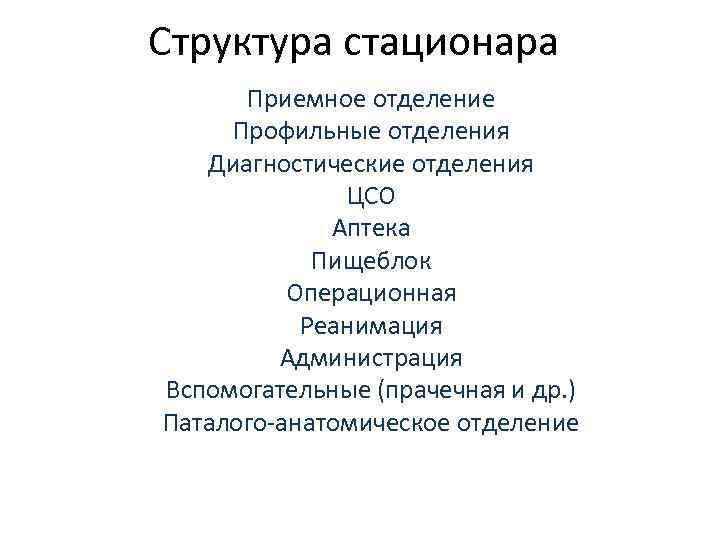 Структура стационара

Приемное отделение
Профильные отделения
Диагностические отделения
ЦСО
Аптека
Пищеблок
Операционная
Реанимация
Администрация
Вспомогательные (прачечная и др.)
Паталого-анатомическое отделение